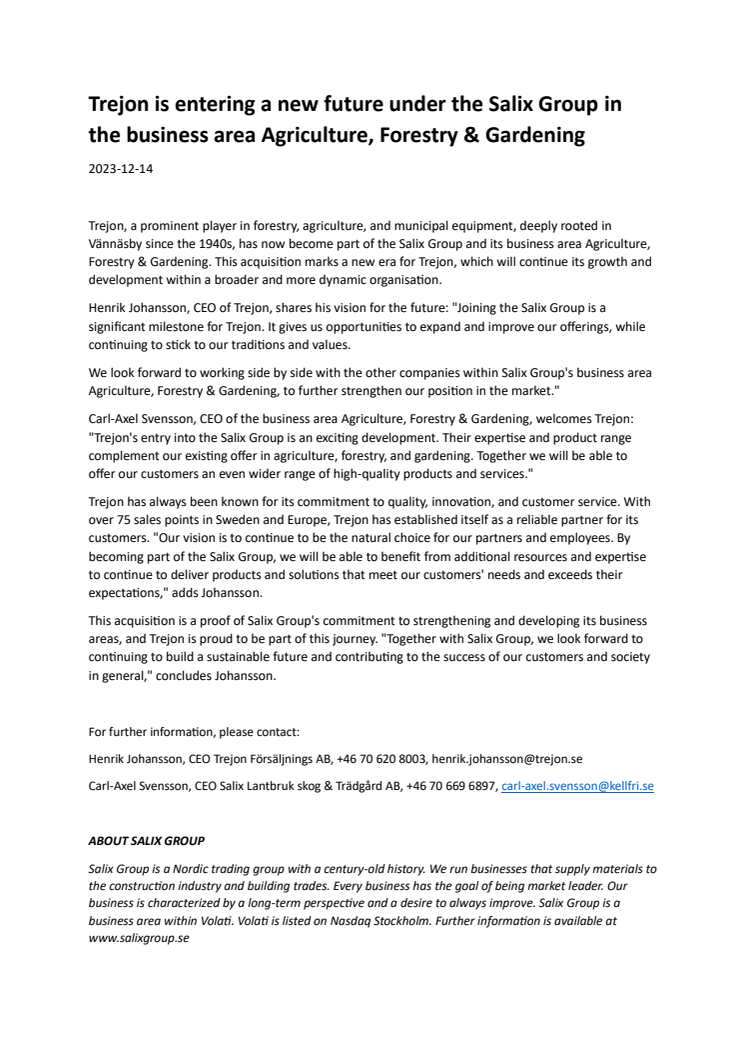 Trejon is entering a new future under the Salix Group in the business area Agriculture, Forestry & Gardening

2023-12-14

Trejon, a prominent player in forestry, agriculture, and municipal equipment, deeply rooted in Vännäsby since the 1940s, has now become part of the Salix Group and its business area Agriculture, Forestry & Gardening. This acquisition marks a new era for Trejon, which will continue its growth and development within a broader and more dynamic organisation.

Henrik Johansson, CEO of Trejon, shares his vision for the future: "Joining the Salix Group is a significant milestone for Trejon. It gives us opportunities to expand and improve our offerings, while continuing to stick to our traditions and values.

We look forward to working side by side with the other companies within Salix Group's business area Agriculture, Forestry & Gardening, to further strengthen our position in the market."

Carl-Axel Svensson, CEO of the business area Agriculture, Forestry & Gardening, welcomes Trejon: "Trejon's entry into the Salix Group is an exciting development. Their expertise and product range complement our existing offer in agriculture, forestry, and gardening. Together we will be able to offer our customers an even wider range of high-quality products and services."

Trejon has always been known for its commitment to quality, innovation, and customer service. With over 75 sales points in Sweden and Europe, Trejon has established itself as a reliable partner for its customers. "Our vision is to continue to be the natural choice for our partners and employees. By becoming part of the Salix Group, we will be able to benefit from additional resources and expertise to continue to deliver products and solutions that meet our customers' needs and exceeds their expectations," adds Johansson.

This acquisition is a proof of Salix Group's commitment to strengthening and developing its business areas, and Trejon is proud to be part of this journey. "Together with Salix Group, we look forward to continuing to build a sustainable future and contributing to the success of our customers and society in general," concludes Johansson.

For further information, please contact:

Henrik Johansson, CEO Trejon Försäljnings AB, +46 70 620 8003, henrik.johansson@trejon.se

Carl-Axel Svensson, CEO Salix Lantbruk skog & Trädgård AB, +46 70 669 6897, carl-axel.svensson@kellfri.se

ABOUT SALIX GROUP

Salix Group is a Nordic trading group with a century-old history. We run businesses that supply materials to the construction industry and building trades. Every business has the goal of being market leader. Our business is characterized by a long-term perspective and a desire to always improve. Salix Group is a business area within Volati. Volati is listed on Nasdaq Stockholm. Further information is available at www.salixgroup.se